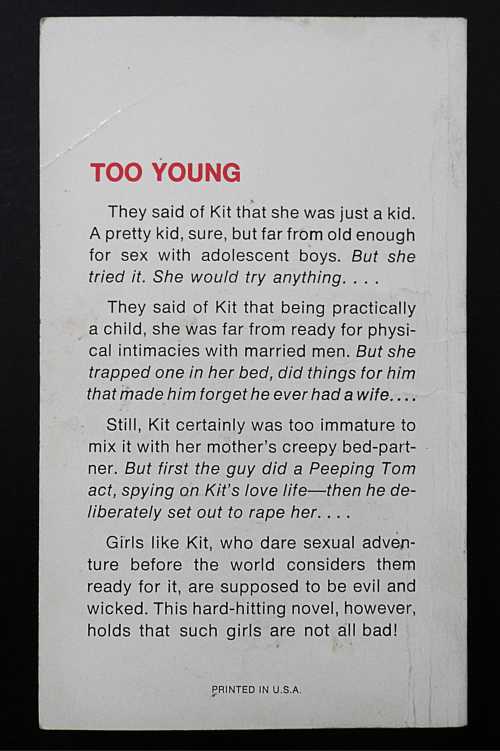 TOO YOUNG

They said of Kit that she was just a kid. A pretty kid, sure, but far from old enough for sex with adolescent boys. But she tried it. She would try anything. . . .

They said of Kit that being practically a child, she was far from ready for physical intimacies with married men. But she trapped one in her bed, did things for him that made him forget he ever had a wife. . . .

Still, Kit certainly was too immature to mix it with her mother's creepy bed-partner. But first the guy did a Peeping Tom act, spying on Kit's love life—then he deliberately set out to rape her. . . .

Girls like Kit, who dare sexual adventure before the world considers them ready for it, are supposed to be evil and wicked. This hard-hitting novel, however, holds that such girls are not all bad!

PRINTED IN U.S.A.